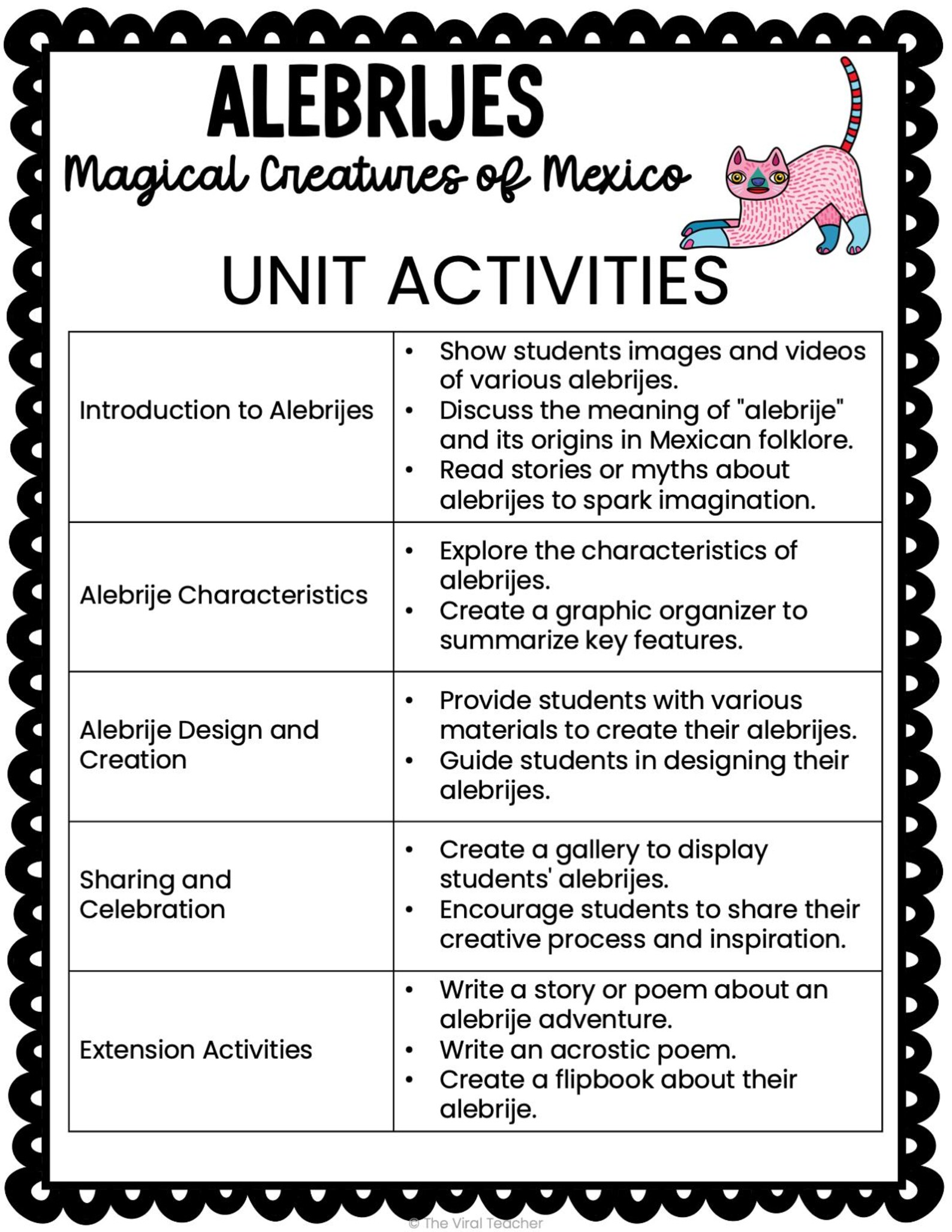 ALEBRIJES
Magical Creatures of Mexico

UNIT ACTIVITIES

| Introduction to Alebrijes | • Show students images and videos of various alebrijes. • Discuss the meaning of "alebrije" and its origins in Mexican folklore. • Read stories or myths about alebrijes to spark imagination. |
|---|---|
| Alebrije Characteristics | • Explore the characteristics of alebrijes. • Create a graphic organizer to summarize key features. |
| Alebrije Design and Creation | • Provide students with various materials to create their alebrijes. • Guide students in designing their alebrijes. |
| Sharing and Celebration | • Create a gallery to display students' alebrijes. • Encourage students to share their creative process and inspiration. |
| Extension Activities | • Write a story or poem about an alebrije adventure. • Write an acrostic poem. • Create a flipbook about their alebrije. |

© The Viral Teacher